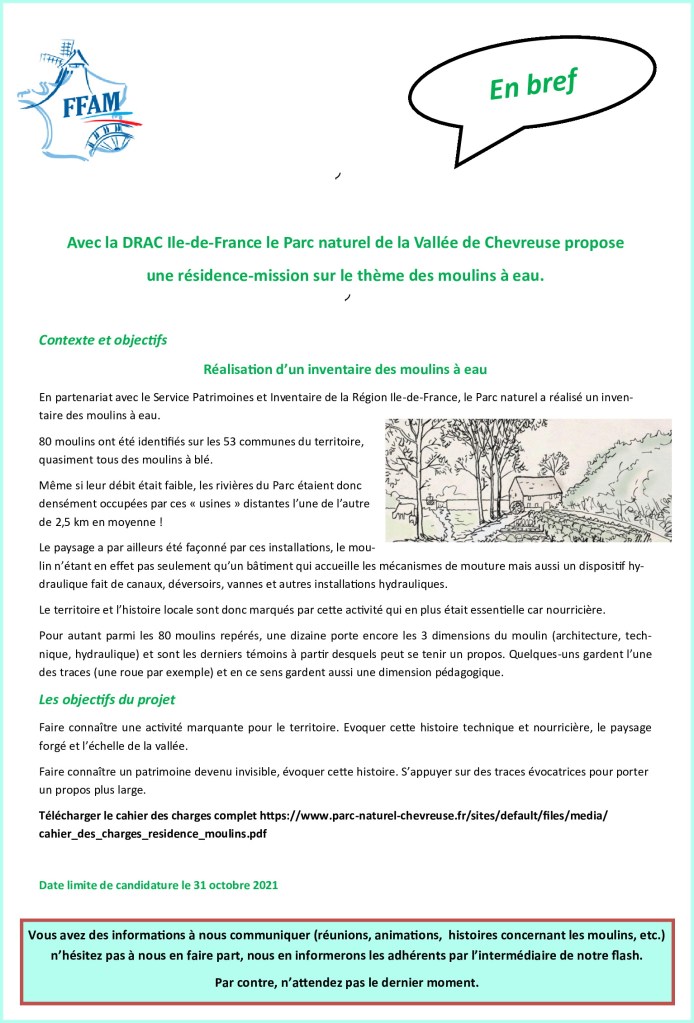 FFAM

En bref

Avec la DRAC Ile-de-France le Parc naturel de la Vallée de Chevreuse propose une résidence-mission sur le thème des moulins à eau.

Contexte et objectifs

Réalisation d'un inventaire des moulins à eau

En partenariat avec le Service Patrimoines et Inventaire de la Région Ile-de-France, le Parc naturel a réalisé un inventaire des moulins à eau.

80 moulins ont été identifiés sur les 53 communes du territoire, quasiment tous des moulins à blé.

Même si leur débit était faible, les rivières du Parc étaient donc densément occupées par ces « usines » distantes l'une de l'autre de 2,5 km en moyenne !

Le paysage a par ailleurs été façonné par ces installations, le moulin n'étant en effet pas seulement qu'un bâtiment qui accueille les mécanismes de mouture mais aussi un dispositif hydraulique fait de canaux, déversoirs, vannes et autres installations hydrauliques.

Le territoire et l'histoire locale sont donc marqués par cette activité qui en plus était essentielle car nourricière.

Pour autant parmi les 80 moulins repérés, une dizaine porte encore les 3 dimensions du moulin (architecture, technique, hydraulique) et sont les derniers témoins à partir desquels peut se tenir un propos. Quelques-uns gardent l'une des traces (une roue par exemple) et en ce sens gardent aussi une dimension pédagogique.

Les objectifs du projet

Faire connaître une activité marquante pour le territoire. Evoquer cette histoire technique et nourricière, le paysage forgé et l'échelle de la vallée.

Faire connaître un patrimoine devenu invisible, évoquer cette histoire. S'appuyer sur des traces évocatrices pour porter un propos plus large.

Télécharger le cahier des charges complet https://www.parc-naturel-chevreuse.fr/sites/default/files/media/cahier_des_charges_residence_moulins.pdf

Date limite de candidature le 31 octobre 2021

Vous avez des informations à nous communiquer (réunions, animations, histoires concernant les moulins, etc.) n'hésitez pas à nous en faire part, nous en informerons les adhérents par l'intermédiaire de notre flash.

Par contre, n'attendez pas le dernier moment.